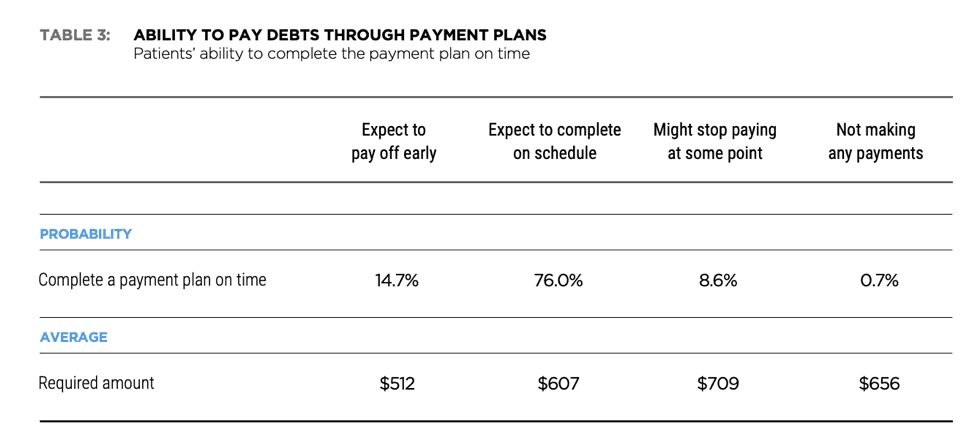 TABLE 3: ABILITY TO PAY DEBTS THROUGH PAYMENT PLANS
Patients' ability to complete the payment plan on time

|  | Expect to pay off early | Expect to complete on schedule | Might stop paying at some point | Not making any payments |
|---|---|---|---|---|
| PROBABILITY |  |  |  |  |
| Complete a payment plan on time | 14.7% | 76.0% | 8.6% | 0.7% |
| AVERAGE |  |  |  |  |
| Required amount | $512 | $607 | $709 | $656 |